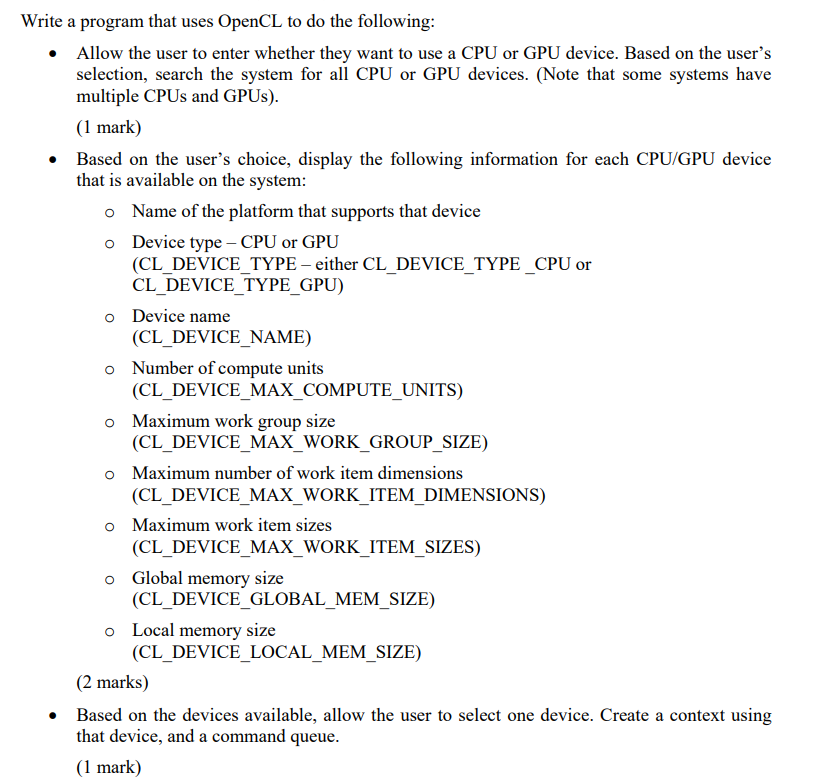 Write a program that uses OpenCL to do the following:

• Allow the user to enter whether they want to use a CPU or GPU device. Based on the user's selection, search the system for all CPU or GPU devices. (Note that some systems have multiple CPUs and GPUs).

(1 mark)

• Based on the user's choice, display the following information for each CPU/GPU device that is available on the system:

o Name of the platform that supports that device

o Device type – CPU or GPU
(CL_DEVICE_TYPE – either CL_DEVICE_TYPE _CPU or CL_DEVICE_TYPE_GPU)

o Device name
(CL_DEVICE_NAME)

o Number of compute units
(CL_DEVICE_MAX_COMPUTE_UNITS)

o Maximum work group size
(CL_DEVICE_MAX_WORK_GROUP_SIZE)

o Maximum number of work item dimensions
(CL_DEVICE_MAX_WORK_ITEM_DIMENSIONS)

o Maximum work item sizes
(CL_DEVICE_MAX_WORK_ITEM_SIZES)

o Global memory size
(CL_DEVICE_GLOBAL_MEM_SIZE)

o Local memory size
(CL_DEVICE_LOCAL_MEM_SIZE)

(2 marks)

• Based on the devices available, allow the user to select one device. Create a context using that device, and a command queue.

(1 mark)